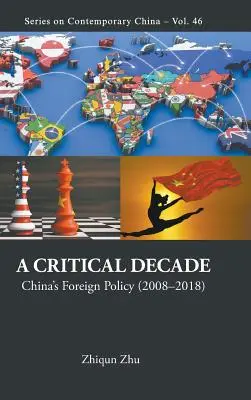 Series on Contemporary China – Vol. 46

A CRITICAL DECADE
China's Foreign Policy (2008–2018)

Zhiqun Zhu